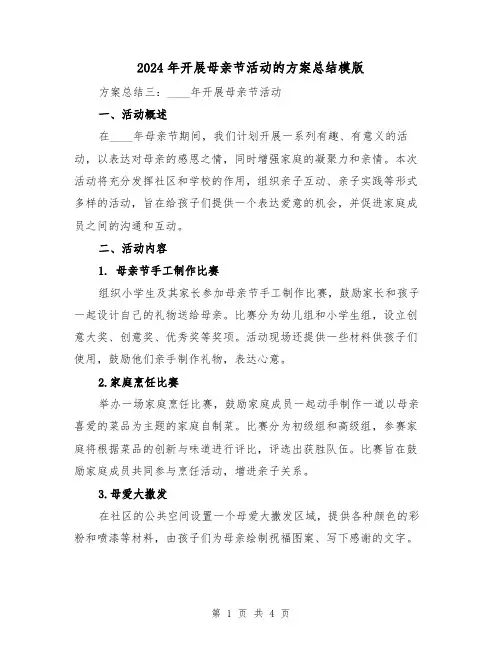 2024年开展母亲节活动的方案总结模版

方案总结三：____年开展母亲节活动

一、活动概述

在____年母亲节期间，我们计划开展一系列有趣、有意义的活动，以表达对母亲的感恩之情，同时增强家庭的凝聚力和亲情。本次活动将充分发挥社区和学校的作用，组织亲子互动、亲子实践等形式多样的活动，旨在给孩子们提供一个表达爱意的机会，并促进家庭成员之间的沟通和互动。

二、活动内容

1. 母亲节手工制作比赛

组织小学生及其家长参加母亲节手工制作比赛，鼓励家长和孩子一起设计自己的礼物送给母亲。比赛分为幼儿组和小学生组，设立创意大奖、创意奖、优秀奖等奖项。活动现场还提供一些材料供孩子们使用，鼓励他们亲手制作礼物，表达心意。

2.家庭烹饪比赛

举办一场家庭烹饪比赛，鼓励家庭成员一起动手制作一道以母亲喜爱的菜品为主题的家庭自制菜。比赛分为初级组和高级组，参赛家庭将根据菜品的创新与味道进行评比，评选出获胜队伍。比赛旨在鼓励家庭成员共同参与烹饪活动，增进亲子关系。

3.母爱大撒发

在社区的公共空间设置一个母爱大撒发区域，提供各种颜色的彩粉和喷漆等材料，由孩子们为母亲绘制祝福图案、写下感谢的文字。

第 1 页 共 4 页